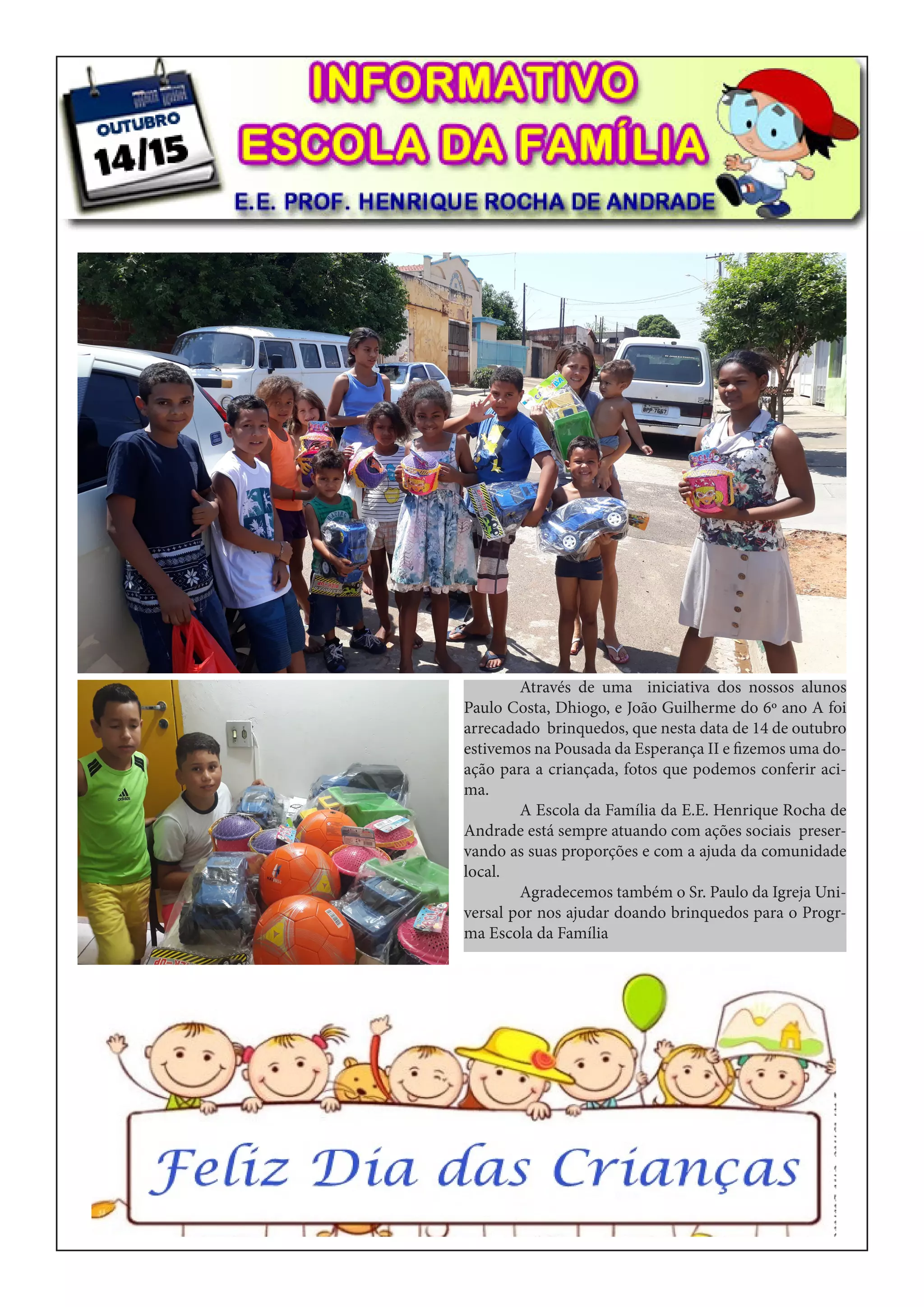 OUTUBRO
14/15

INFORMATIVO
ESCOLA DA FAMÍLIA

E.E. PROF. HENRIQUE ROCHA DE ANDRADE

Através de uma iniciativa dos nossos alunos Paulo Costa, Dhiogo, e João Guilherme do 6º ano A foi arrecadado brinquedos, que nesta data de 14 de outubro estivemos na Pousada da Esperança II e fizemos uma doação para a criançada, fotos que podemos conferir acima.

A Escola da Família da E.E. Henrique Rocha de Andrade está sempre atuando com ações sociais preservando as suas proporções e com a ajuda da comunidade local.

Agradecemos também o Sr. Paulo da Igreja Universal por nos ajudar doando brinquedos para o Progrma Escola da Família

Feliz Dia das Crianças